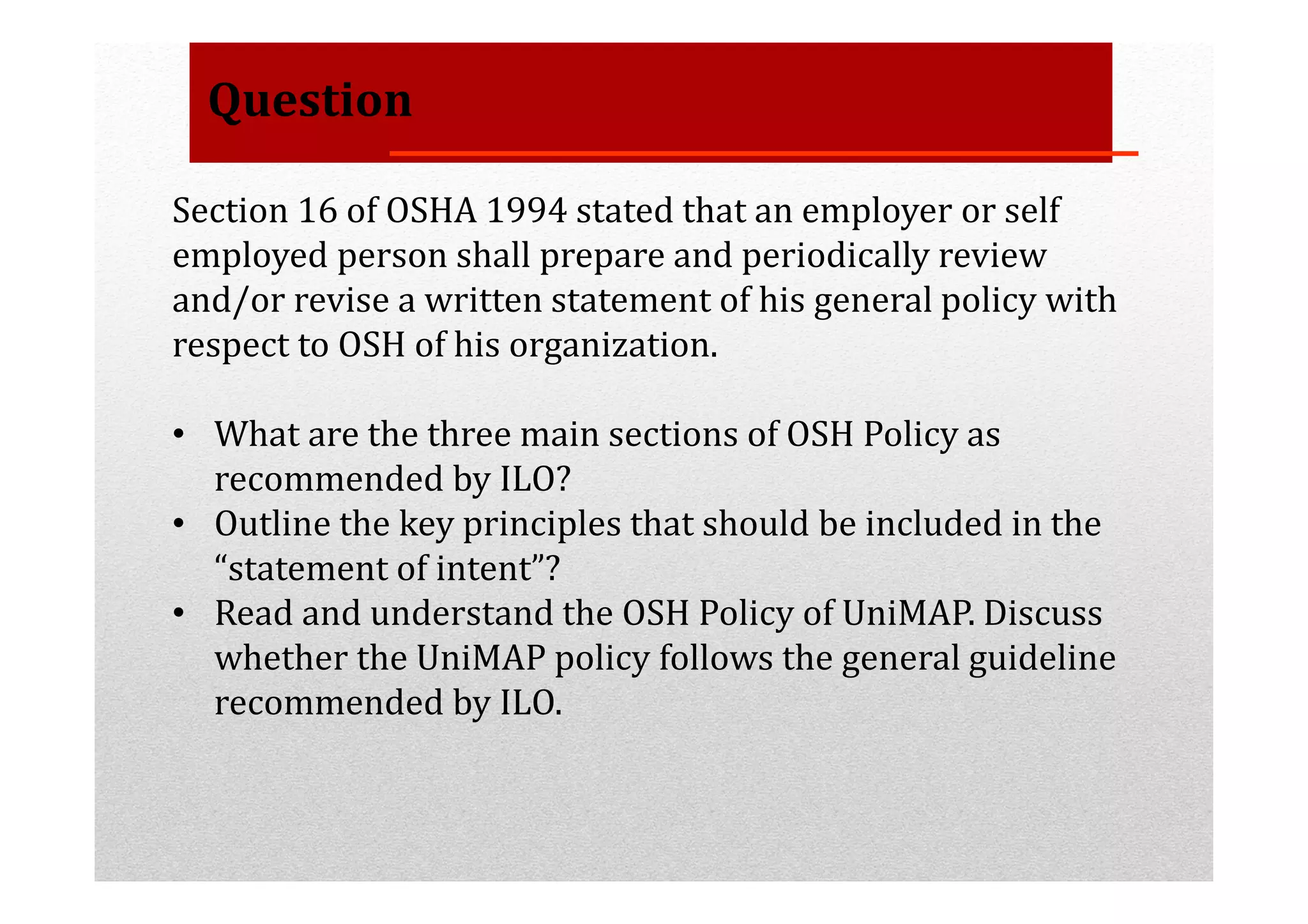 Question

Section 16 of OSHA 1994 stated that an employer or self employed person shall prepare and periodically review and/or revise a written statement of his general policy with respect to OSH of his organization.

• What are the three main sections of OSH Policy as recommended by ILO?
• Outline the key principles that should be included in the “statement of intent”?
• Read and understand the OSH Policy of UniMAP. Discuss whether the UniMAP policy follows the general guideline recommended by ILO.